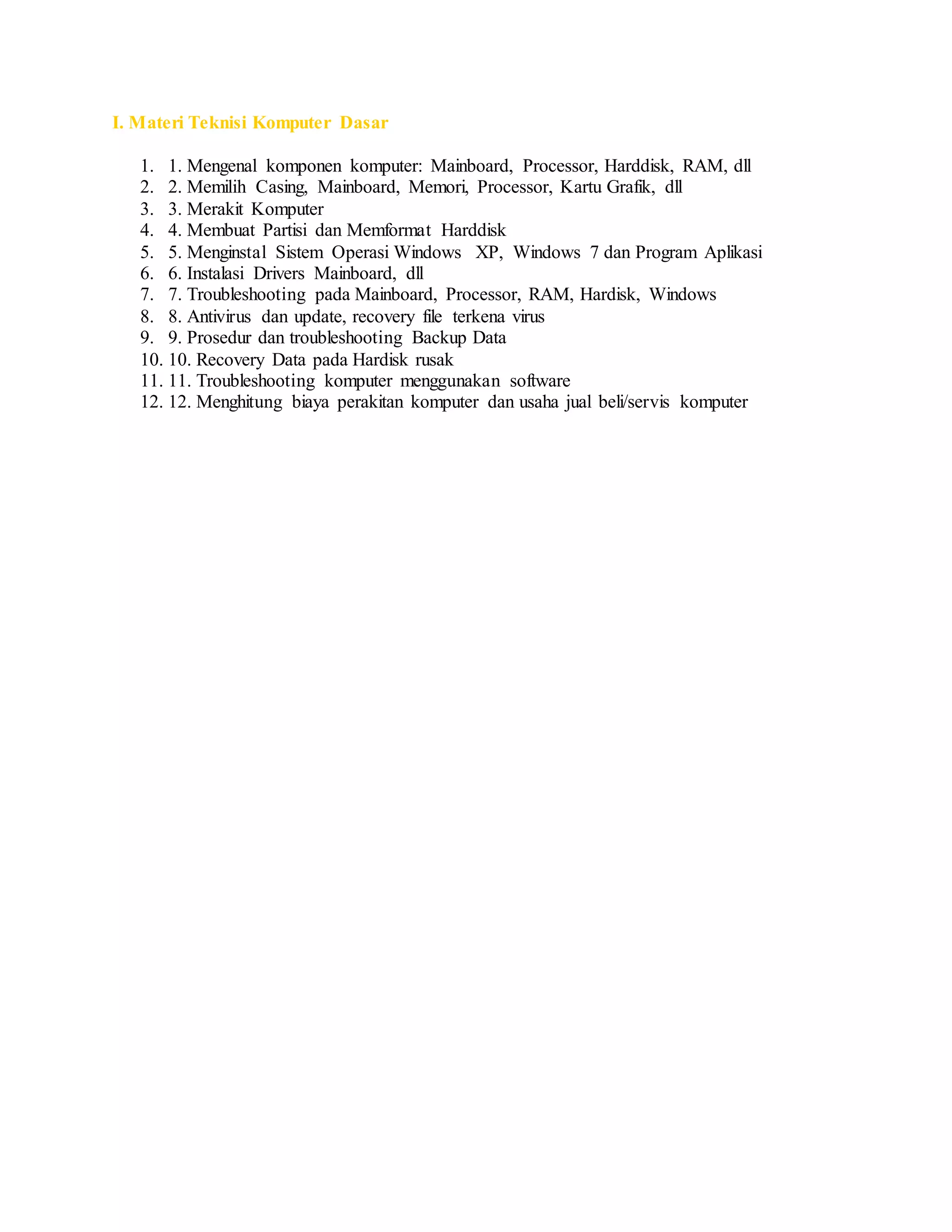 I. Materi Teknisi Komputer Dasar

1. 1. Mengenal komponen komputer: Mainboard, Processor, Harddisk, RAM, dll
2. 2. Memilih Casing, Mainboard, Memori, Processor, Kartu Grafik, dll
3. 3. Merakit Komputer
4. 4. Membuat Partisi dan Memformat Harddisk
5. 5. Menginstal Sistem Operasi Windows XP, Windows 7 dan Program Aplikasi
6. 6. Instalasi Drivers Mainboard, dll
7. 7. Troubleshooting pada Mainboard, Processor, RAM, Hardisk, Windows
8. 8. Antivirus dan update, recovery file terkena virus
9. 9. Prosedur dan troubleshooting Backup Data
10. 10. Recovery Data pada Hardisk rusak
11. 11. Troubleshooting komputer menggunakan software
12. 12. Menghitung biaya perakitan komputer dan usaha jual beli/servis komputer